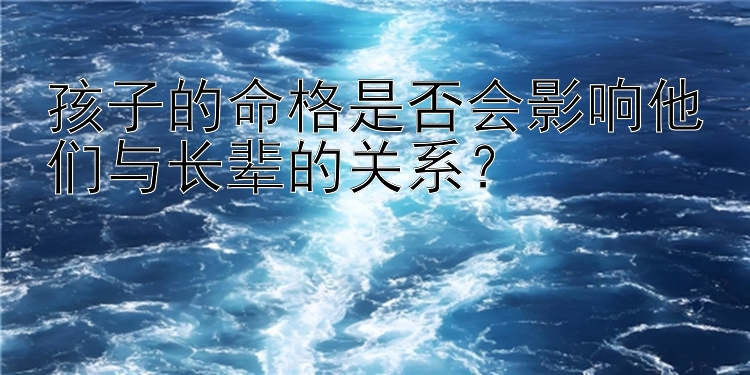 孩子的命格是否会影响他们与长辈的关系？